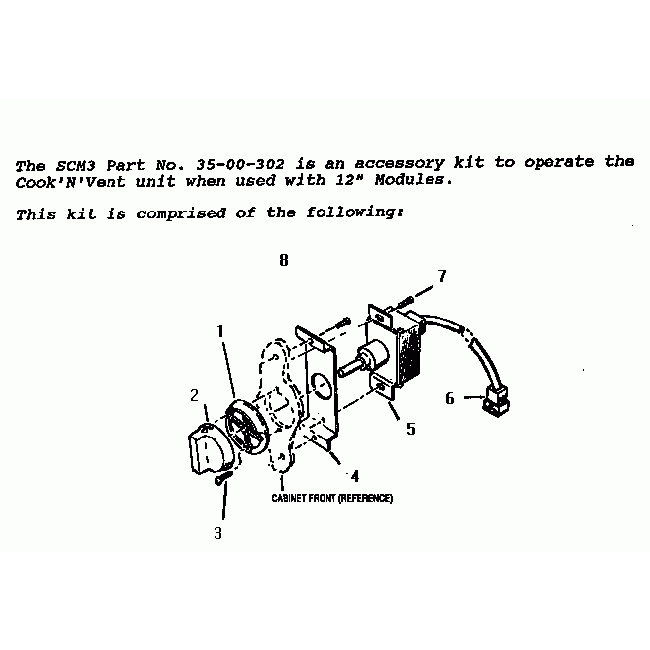 The SCM3 Part No. 35-00-302 is an accessory kit to operate the Cook'N'Vent unit when used with 12" Modules.

This kit is comprised of the following:

8

7

1

2

6

5

4

CABINET FRONT (REFERENCE)

3